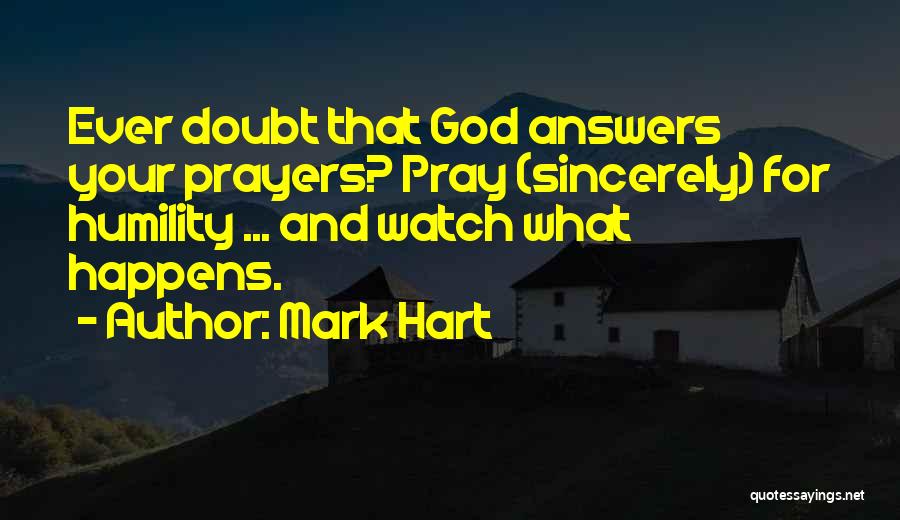 Ever doubt that God answers your prayers? Pray (sincerely) for humility ... and watch what happens.

- Author: Mark Hart

quotessayings.net